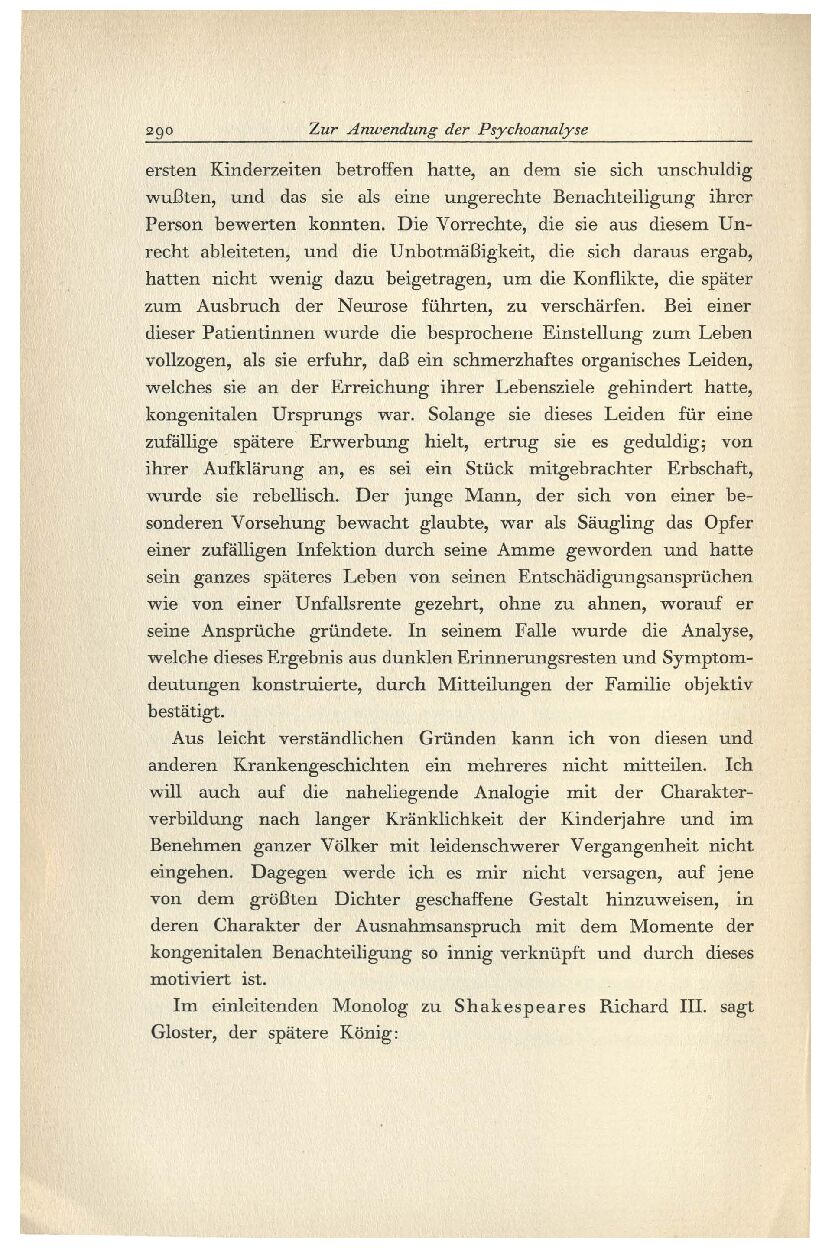 290 Zur Anwendung der Psychoanalyse

ersten Kinderzeiten betroffen hatte, an dem sie sich unschuldig wußten, und das sie als eine ungerechte Benachteiligung ihrer Person bewerten konnten. Die Vorrechte, die sie aus diesem Unrecht ableiteten, und die Unbotmäßigkeit, die sich daraus ergab, hatten nicht wenig dazu beigetragen, um die Konflikte, die später zum Ausbruch der Neurose führten, zu verschärfen. Bei einer dieser Patientinnen wurde die besprochene Einstellung zum Leben vollzogen, als sie erfuhr, daß ein schmerzhaftes organisches Leiden, welches sie an der Erreichung ihrer Lebensziele gehindert hatte, kongenitalen Ursprungs war. Solange sie dieses Leiden für eine zufällige spätere Erwerbung hielt, ertrug sie es geduldig; von ihrer Aufklärung an, es sei ein Stück mitgebrachter Erbschaft, wurde sie rebellisch. Der junge Mann, der sich von einer besonderen Vorsehung bewacht glaubte, war als Säugling das Opfer einer zufälligen Infektion durch seine Amme geworden und hatte sein ganzes späteres Leben von seinen Entschädigungsansprüchen wie von einer Unfallsrente gezehrt, ohne zu ahnen, worauf er seine Ansprüche gründete. In seinem Falle wurde die Analyse, welche dieses Ergebnis aus dunklen Erinnerungsresten und Symptomdeutungen konstruierte, durch Mitteilungen der Familie objektiv bestätigt.

Aus leicht verständlichen Gründen kann ich von diesen und anderen Krankengeschichten ein mehreres nicht mitteilen. Ich will auch auf die naheliegende Analogie mit der Charakterverbildung nach langer Kränklichkeit der Kinderjahre und im Benehmen ganzer Völker mit leidenschwerer Vergangenheit nicht eingehen. Dagegen werde ich es mir nicht versagen, auf jene von dem größten Dichter geschaffene Gestalt hinzuweisen, in deren Charakter der Ausnahmsanspruch mit dem Momente der kongenitalen Benachteiligung so innig verknüpft und durch dieses motiviert ist.

Im einleitenden Monolog zu Shakespeares Richard III. sagt Gloster, der spätere König: